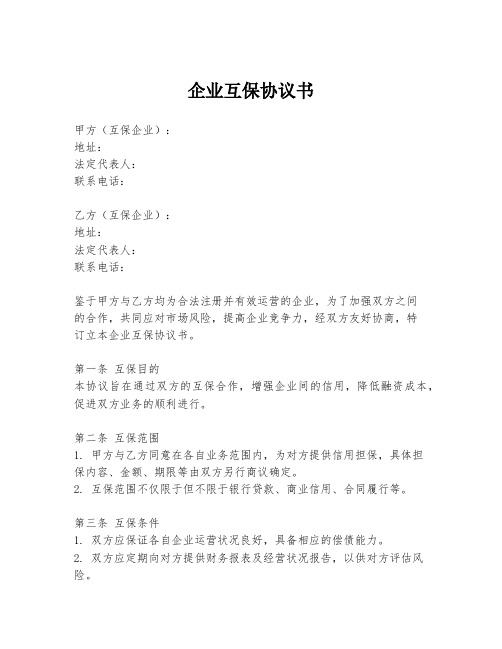 企业互保协议书

甲方（互保企业）：
地址：
法定代表人：
联系电话：

乙方（互保企业）：
地址：
法定代表人：
联系电话：

鉴于甲方与乙方均为合法注册并有效运营的企业，为了加强双方之间的合作，共同应对市场风险，提高企业竞争力，经双方友好协商，特订立本企业互保协议书。

第一条 互保目的
本协议旨在通过双方的互保合作，增强企业间的信用，降低融资成本，促进双方业务的顺利进行。

第二条 互保范围
1. 甲方与乙方同意在各自业务范围内，为对方提供信用担保，具体担保内容、金额、期限等由双方另行商议确定。
2. 互保范围不仅限于但不限于银行贷款、商业信用、合同履行等。

第三条 互保条件
1. 双方应保证各自企业运营状况良好，具备相应的偿债能力。
2. 双方应定期向对方提供财务报表及经营状况报告，以供对方评估风险。